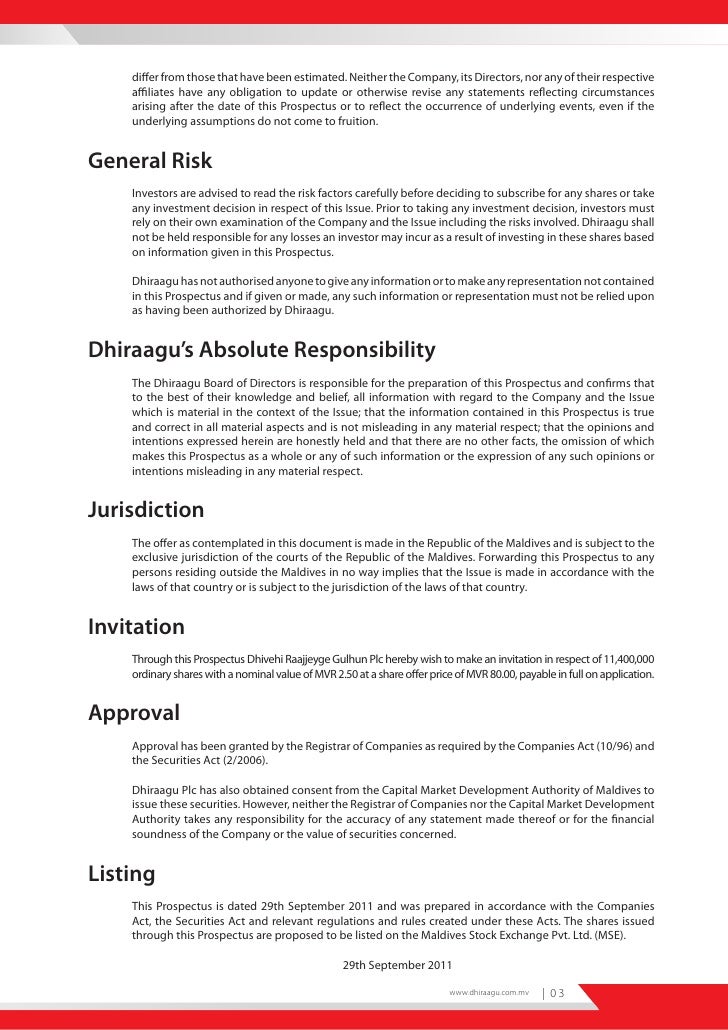 differ from those that have been estimated. Neither the Company, its Directors, nor any of their respective affiliates have any obligation to update or otherwise revise any statements reflecting circumstances arising after the date of this Prospectus or to reflect the occurrence of underlying events, even if the underlying assumptions do not come to fruition.

General Risk

Investors are advised to read the risk factors carefully before deciding to subscribe for any shares or take any investment decision in respect of this Issue. Prior to taking any investment decision, investors must rely on their own examination of the Company and the Issue including the risks involved. Dhiraagu shall not be held responsible for any losses an investor may incur as a result of investing in these shares based on information given in this Prospectus.

Dhiraagu has not authorised anyone to give any information or to make any representation not contained in this Prospectus and if given or made, any such information or representation must not be relied upon as having been authorized by Dhiraagu.

Dhiraagu's Absolute Responsibility

The Dhiraagu Board of Directors is responsible for the preparation of this Prospectus and confirms that to the best of their knowledge and belief, all information with regard to the Company and the Issue which is material in the context of the Issue; that the information contained in this Prospectus is true and correct in all material aspects and is not misleading in any material respect; that the opinions and intentions expressed herein are honestly held and that there are no other facts, the omission of which makes this Prospectus as a whole or any of such information or the expression of any such opinions or intentions misleading in any material respect.

Jurisdiction

The offer as contemplated in this document is made in the Republic of the Maldives and is subject to the exclusive jurisdiction of the courts of the Republic of the Maldives. Forwarding this Prospectus to any persons residing outside the Maldives in no way implies that the Issue is made in accordance with the laws of that country or is subject to the jurisdiction of the laws of that country.

Invitation

Through this Prospectus Dhivehi Raajjeyge Gulhun Plc hereby wish to make an invitation in respect of 11,400,000 ordinary shares with a nominal value of MVR 2.50 at a share offer price of MVR 80.00, payable in full on application.

Approval

Approval has been granted by the Registrar of Companies as required by the Companies Act (10/96) and the Securities Act (2/2006).

Dhiraagu Plc has also obtained consent from the Capital Market Development Authority of Maldives to issue these securities. However, neither the Registrar of Companies nor the Capital Market Development Authority takes any responsibility for the accuracy of any statement made thereof or for the financial soundness of the Company or the value of securities concerned.

Listing

This Prospectus is dated 29th September 2011 and was prepared in accordance with the Companies Act, the Securities Act and relevant regulations and rules created under these Acts. The shares issued through this Prospectus are proposed to be listed on the Maldives Stock Exchange Pvt. Ltd. (MSE).

29th September 2011

www.dhiraagu.com.mv | 03